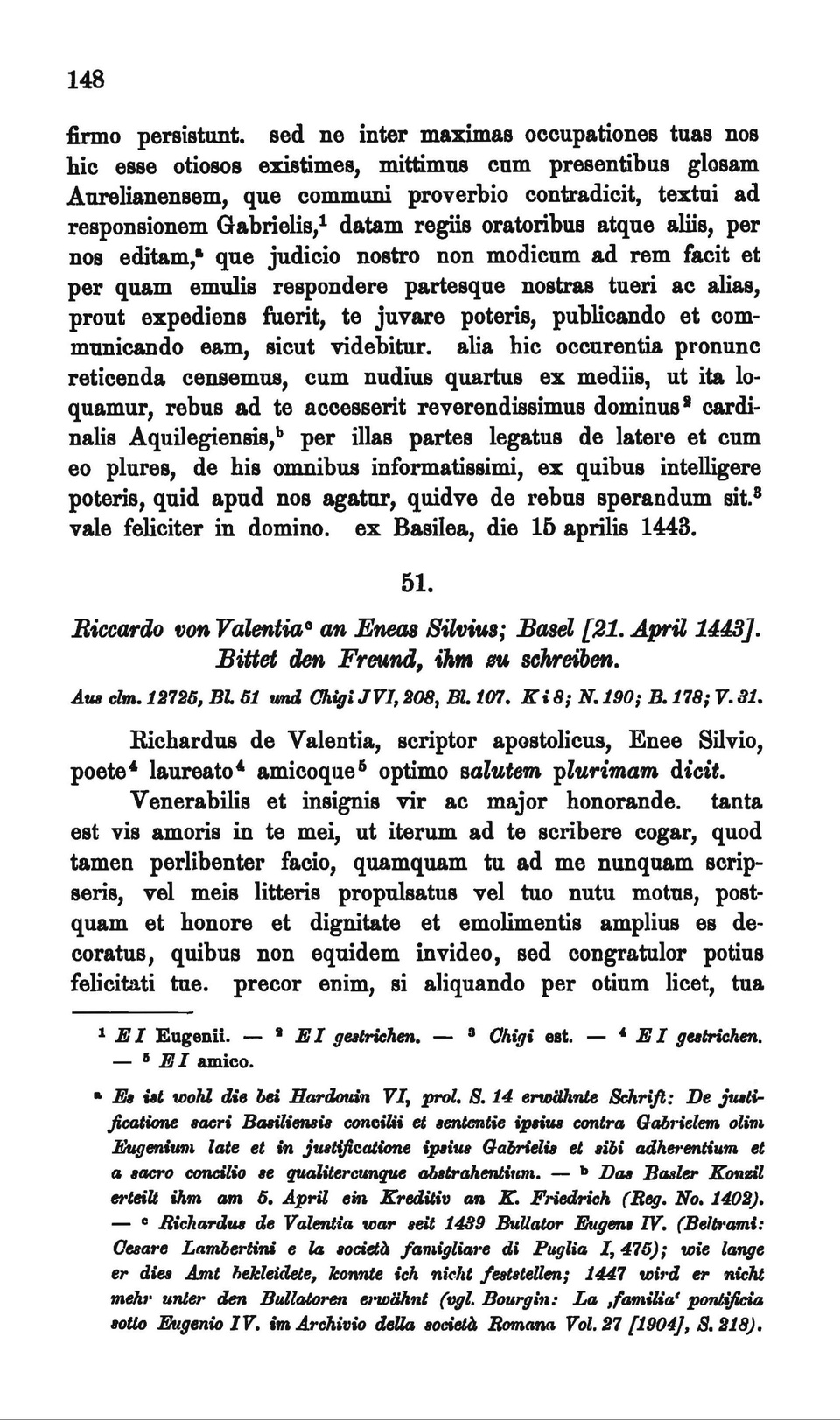 148

firmo persistunt. sed ne inter maximas occupationes tuas nos hic esse otiosos existimes, mittimus cum presentibus glosam Aurelianensem, que communi proverbio contradicit, textui ad responsionem Gabrielis,$^1$ datam regiis oratoribus atque aliis, per nos editam,$^a$ que judicio nostro non modicum ad rem facit et per quam emulis respondere partesque nostras tueri ac alias, prout expediens fuerit, te juvare poteris, publicando et communicando eam, sicut videbitur. alia hic occurentia pronunc reticenda censemus, cum nudius quartus ex mediis, ut ita loquamur, rebus ad te accesserit reverendissimus dominus$^2$ cardinalis Aquilegiensis,$^b$ per illas partes legatus de latere et cum eo plures, de his omnibus informatissimi, ex quibus intelligere poteris, quid apud nos agatur, quidve de rebus sperandum sit.$^3$ vale feliciter in domino. ex Basilea, die 15 aprilis 1443.

51.

Riccardo von Valentia$^c$ an Eneas Silvius; Basel [21. April 1443]. Bittet den Freund, ihm zu schreiben.

Aus clm. 12725, Bl. 51 und Chigi J VI, 208, Bl. 107. K i 8; N. 190; B. 178; V. 31.

Richardus de Valentia, scriptor apostolicus, Enee Silvio, poete$^4$ laureato$^4$ amicoque$^5$ optimo salutem plurimam dicit.

Venerabilis et insignis vir ac major honorande. tanta est vis amoris in te mei, ut iterum ad te scribere cogar, quod tamen perlibenter facio, quamquam tu ad me nunquam scripseris, vel meis litteris propulsatus vel tuo nutu motus, postquam et honore et dignitate et emolimentis amplius es decoratus, quibus non equidem invideo, sed congratulor potius felicitati tue. precor enim, si aliquando per otium licet, tua

$^1$ E I Eugenii. — $^2$ E I gestrichen. — $^3$ Chigi est. — $^4$ E I gestrichen. — $^5$ E I amico.

$^a$ Es ist wohl die bei Hardouin VI, prol. S. 14 erwähnte Schrift: De justificatione sacri Basiliensis concilii et sententie ipsius contra Gabrielem olim Eugenium late et in justificatione ipsius Gabrielis et sibi adherentium et a sacro concilio se qualitercunque abstrahentium. — $^b$ Das Basler Konzil erteilt ihm am 5. April ein Kreditiv an K. Friedrich (Reg. No. 1402). — $^c$ Richardus de Valentia war seit 1439 Bullator Eugens IV. (Beltrami: Cesare Lambertini e la società famigliare di Puglia I, 475); wie lange er dies Amt bekleidete, konnte ich nicht feststellen; 1447 wird er nicht mehr unter den Bullatoren erwähnt (vgl. Bourgin: La ‚familia' pontificia sotto Eugenio IV. im Archivio della società Romana Vol. 27 [1904], S. 218).